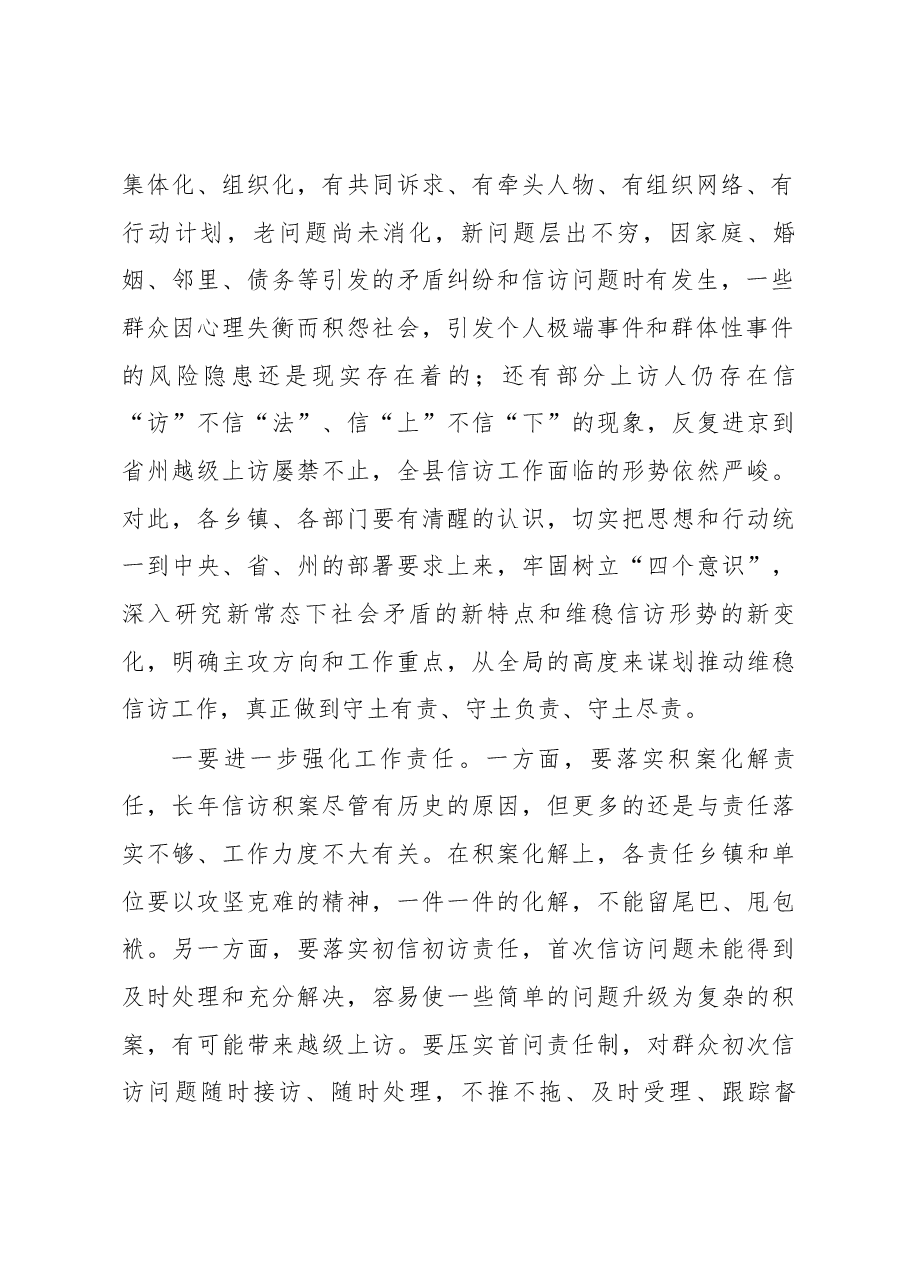 集体化、组织化，有共同诉求、有牵头人物、有组织网络、有行动计划，老问题尚未消化，新问题层出不穷，因家庭、婚姻、邻里、债务等引发的矛盾纠纷和信访问题时有发生，一些群众因心理失衡而积怨社会，引发个人极端事件和群体性事件的风险隐患还是现实存在着的；还有部分上访人仍存在信“访”不信“法”、信“上”不信“下”的现象，反复进京到省州越级上访屡禁不止，全县信访工作面临的形势依然严峻。对此，各乡镇、各部门要有清醒的认识，切实把思想和行动统一到中央、省、州的部署要求上来，牢固树立“四个意识”，深入研究新常态下社会矛盾的新特点和维稳信访形势的新变化，明确主攻方向和工作重点，从全局的高度来谋划推动维稳信访工作，真正做到守土有责、守土负责、守土尽责。

一要进一步强化工作责任。一方面，要落实积案化解责任，长年信访积案尽管有历史的原因，但更多的还是与责任落实不够、工作力度不大有关。在积案化解上，各责任乡镇和单位要以攻坚克难的精神，一件一件的化解，不能留尾巴、甩包袱。另一方面，要落实初信初访责任，首次信访问题未能得到及时处理和充分解决，容易使一些简单的问题升级为复杂的积案，有可能带来越级上访。要压实首问责任制，对群众初次信访问题随时接访、随时处理，不推不拖、及时受理、跟踪督